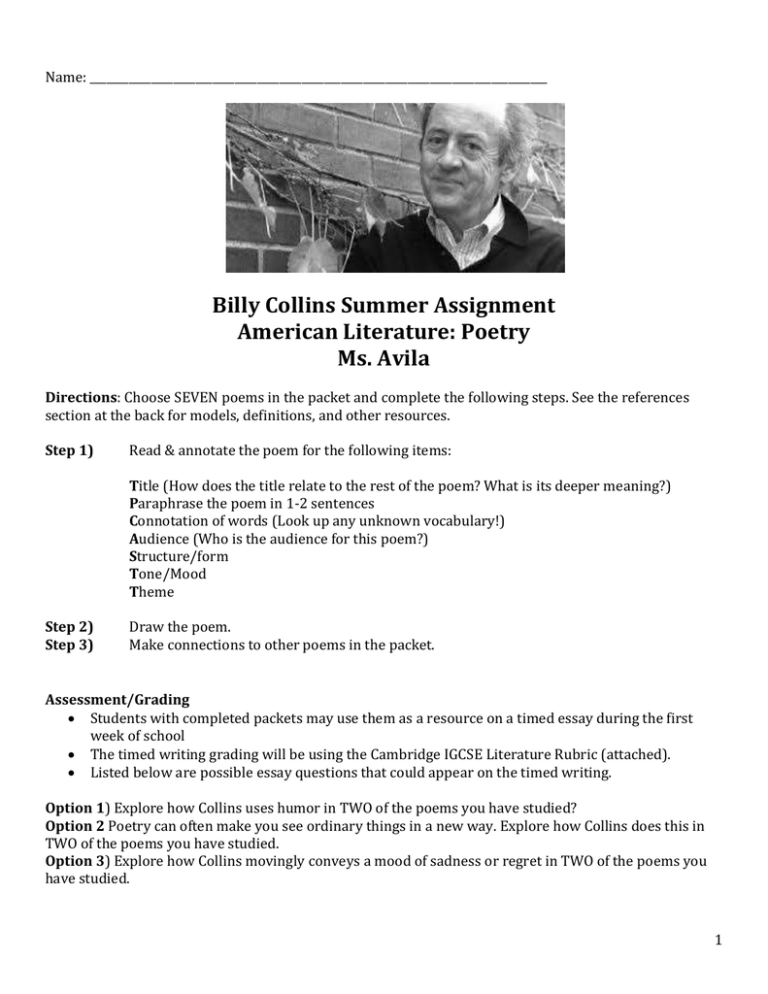 Name: ____

Billy Collins Summer Assignment
American Literature: Poetry
Ms. Avila

Directions: Choose SEVEN poems in the packet and complete the following steps. See the references section at the back for models, definitions, and other resources.

Step 1) Read & annotate the poem for the following items:

Title (How does the title relate to the rest of the poem? What is its deeper meaning?)
Paraphrase the poem in 1-2 sentences
Connotation of words (Look up any unknown vocabulary!)
Audience (Who is the audience for this poem?)
Structure/form
Tone/Mood
Theme

Step 2) Draw the poem.
Step 3) Make connections to other poems in the packet.

Assessment/Grading
• Students with completed packets may use them as a resource on a timed essay during the first week of school
• The timed writing grading will be using the Cambridge IGCSE Literature Rubric (attached).
• Listed below are possible essay questions that could appear on the timed writing.

Option 1) Explore how Collins uses humor in TWO of the poems you have studied?
Option 2 Poetry can often make you see ordinary things in a new way. Explore how Collins does this in TWO of the poems you have studied.
Option 3) Explore how Collins movingly conveys a mood of sadness or regret in TWO of the poems you have studied.

1